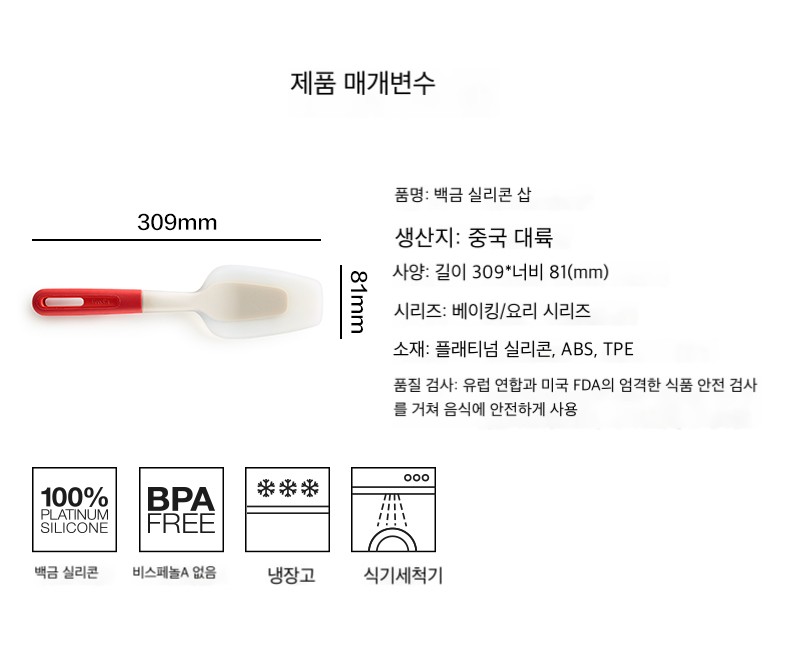 제품 매개변수

309mm

81mm

품명: 백금 실리콘 삽

생산지: 중국 대륙

사양: 길이 309*너비 81(mm)

시리즈: 베이킹/요리 시리즈

소재: 플래티넘 실리콘, ABS, TPE

품질 검사: 유럽 연합과 미국 FDA의 엄격한 식품 안전 검사를 거쳐 음식에 안전하게 사용

100%
PLATINUM
SILICONE

백금 실리콘

BPA
FREE

비스페놀A 없음

냉장고

식기세척기